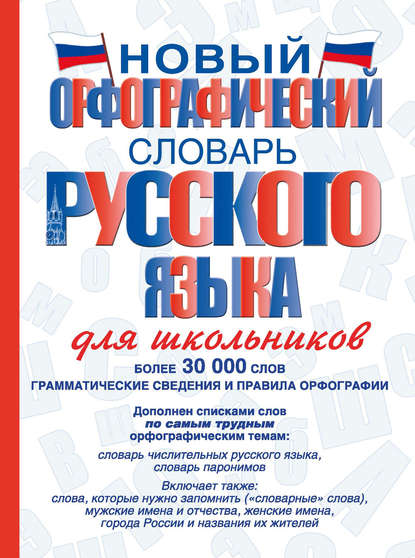 НОВЫЙ
ОРФОГРАФИЧЕСКИЙ
СЛОВАРЬ
РУССКОГО
ЯЗЫКА

для школьников

БОЛЕЕ 30 000 СЛОВ
ГРАММАТИЧЕСКИЕ СВЕДЕНИЯ И ПРАВИЛА ОРФОГРАФИИ

Дополнен списками слов
по самым трудным
орфографическим темам:

словарь числительных русского языка,
словарь паронимов

Включает также:
слова, которые нужно запомнить («словарные» слова),
мужские имена и отчества, женские имена,
города России и названия их жителей